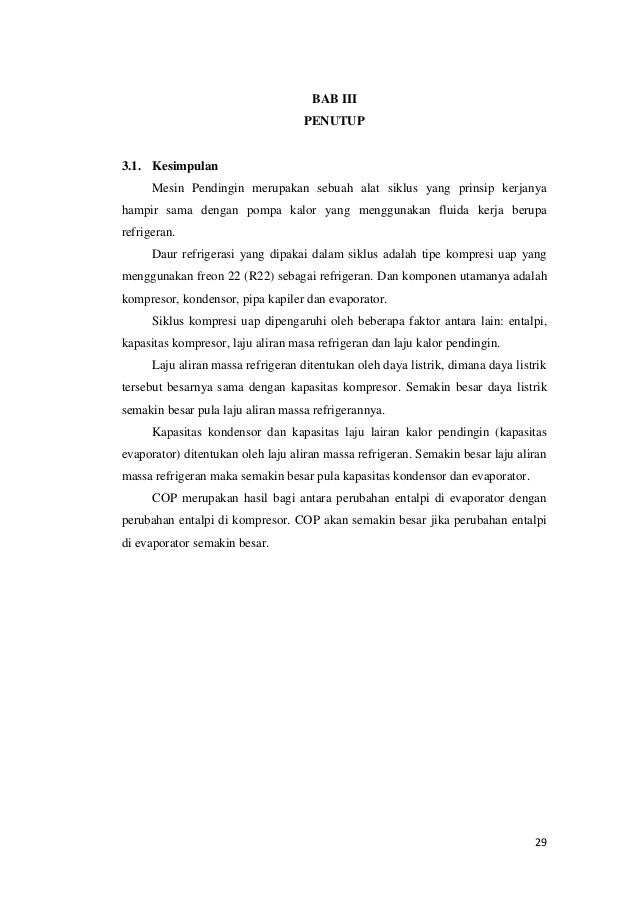 BAB III
PENUTUP

3.1. Kesimpulan

Mesin Pendingin merupakan sebuah alat siklus yang prinsip kerjanya hampir sama dengan pompa kalor yang menggunakan fluida kerja berupa refrigeran.

Daur refrigerasi yang dipakai dalam siklus adalah tipe kompresi uap yang menggunakan freon 22 (R22) sebagai refrigeran. Dan komponen utamanya adalah kompresor, kondensor, pipa kapiler dan evaporator.

Siklus kompresi uap dipengaruhi oleh beberapa faktor antara lain: entalpi, kapasitas kompresor, laju aliran masa refrigeran dan laju kalor pendingin.

Laju aliran massa refrigeran ditentukan oleh daya listrik, dimana daya listrik tersebut besarnya sama dengan kapasitas kompresor. Semakin besar daya listrik semakin besar pula laju aliran massa refrigerannya.

Kapasitas kondensor dan kapasitas laju lairan kalor pendingin (kapasitas evaporator) ditentukan oleh laju aliran massa refrigeran. Semakin besar laju aliran massa refrigeran maka semakin besar pula kapasitas kondensor dan evaporator.

COP merupakan hasil bagi antara perubahan entalpi di evaporator dengan perubahan entalpi di kompresor. COP akan semakin besar jika perubahan entalpi di evaporator semakin besar.

29